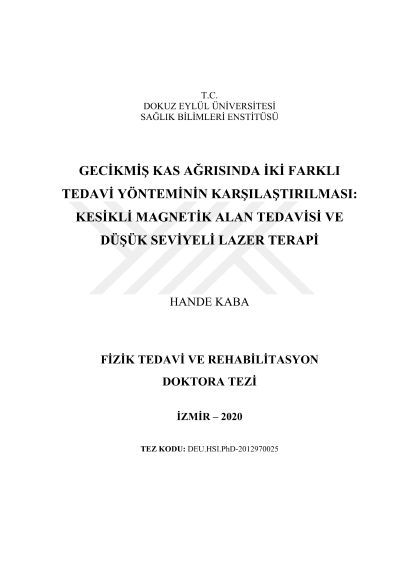 T.C.
DOKUZ EYLÜL ÜNİVERSİTESİ
SAĞLIK BİLİMLERİ ENSTİTÜSÜ

GECİKMİŞ KAS AĞRISINDA İKİ FARKLI TEDAVİ YÖNTEMİNİN KARŞILAŞTIRILMASI: KESİKLİ MAGNETİK ALAN TEDAVİSİ VE DÜŞÜK SEVİYELİ LAZER TERAPİ

HANDE KABA

FİZİK TEDAVİ VE REHABİLİTASYON
DOKTORA TEZİ

İZMİR – 2020

TEZ KODU: DEU.HSI.PhD-2012970025